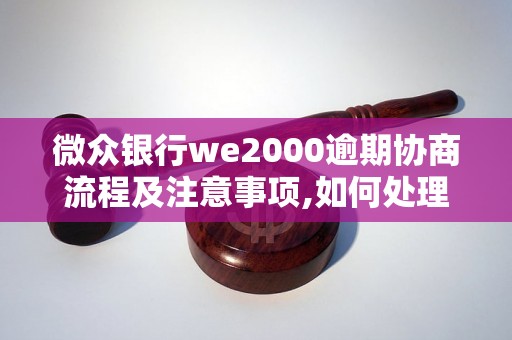 微众银行we2000逾期协商流程及注意事项,如何处理